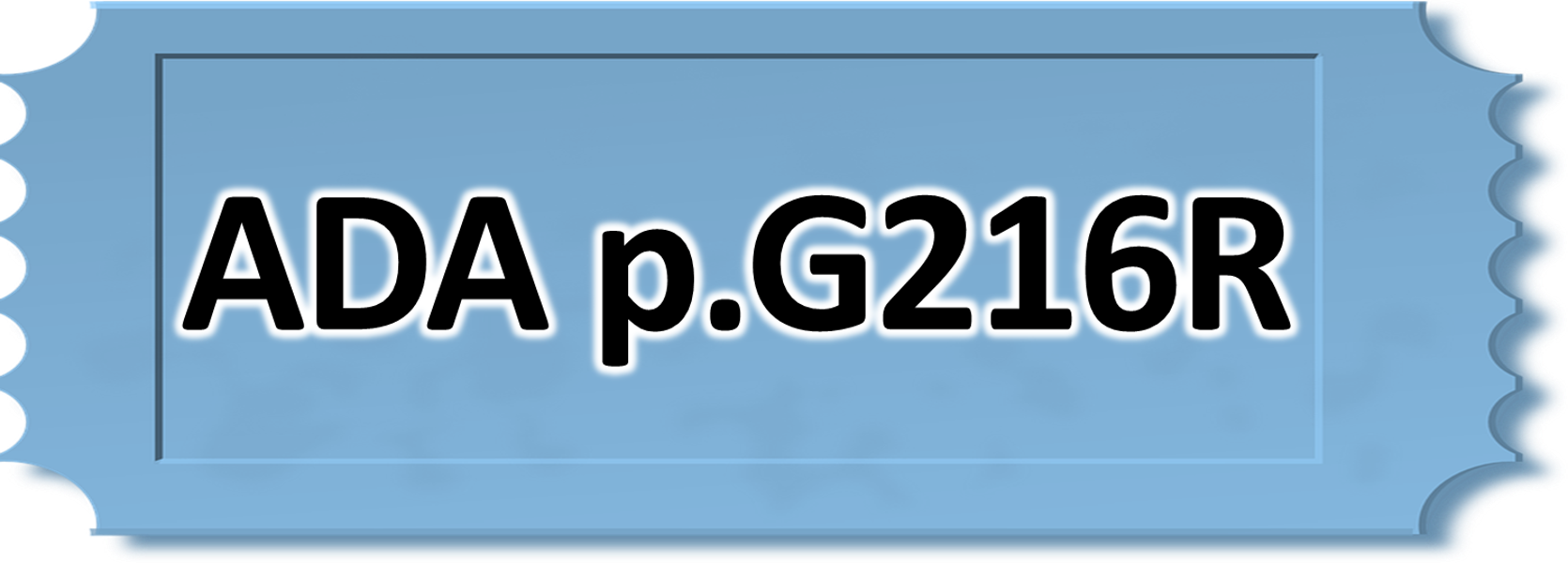 ADA p.G216R